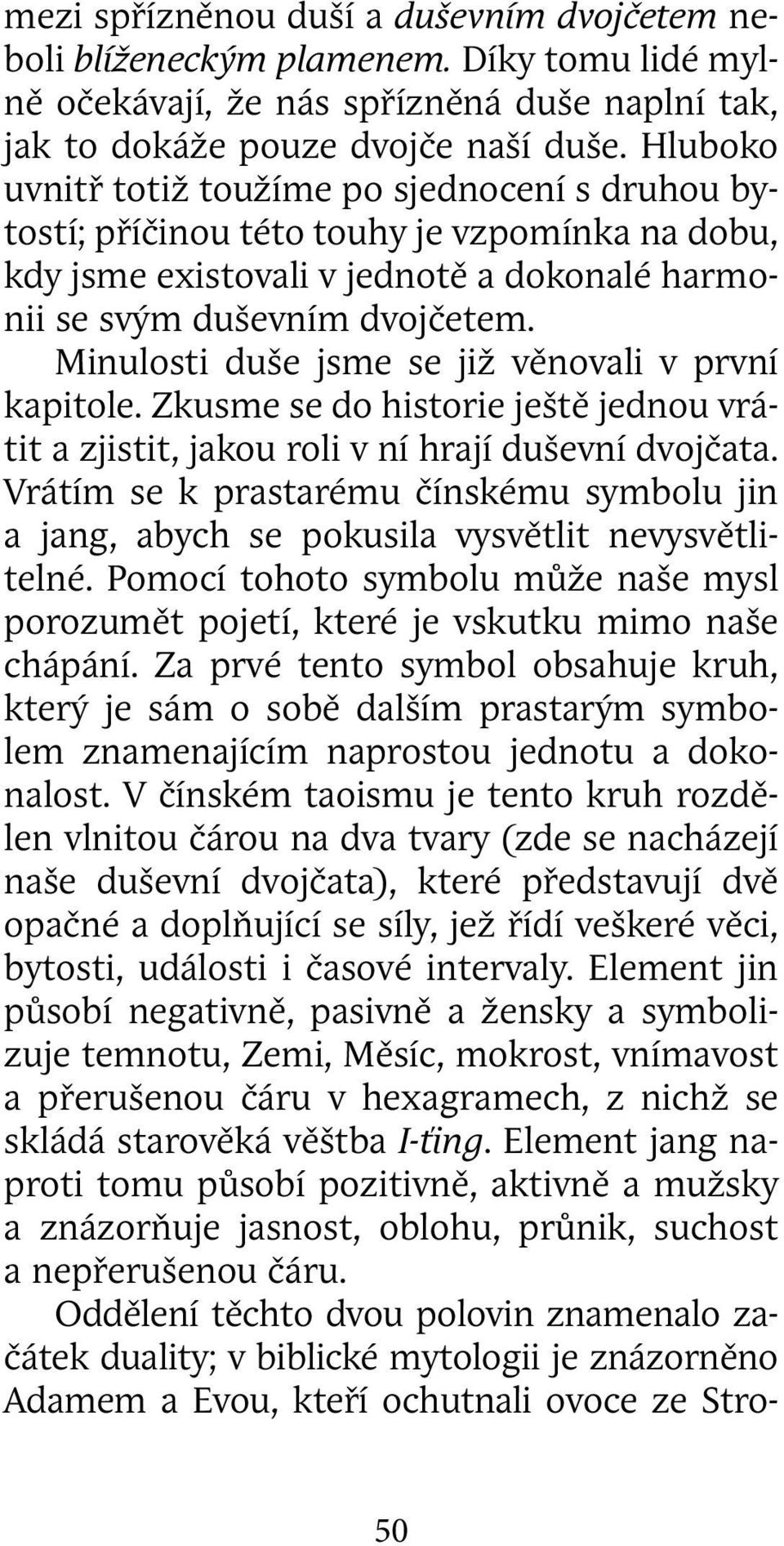 mezi spřízněnou duší a duševním dvojčetem neboli blíženeckým plamenem. Díky tomu lidé mylně očekávají, že nás spřízněná duše naplní tak, jak to dokáže pouze dvojče naší duše. Hluboko uvnitř totiž toužíme po sjednocení s druhou bytostí; příčinou této touhy je vzpomínka na dobu, kdy jsme existovali v jednotě a dokonalé harmonii se svým duševním dvojčetem.

Minulosti duše jsme se již věnovali v první kapitole. Zkusme se do historie ještě jednou vrátit a zjistit, jakou roli v ní hrají duševní dvojčata. Vrátím se k prastarému čínskému symbolu jin a jang, abych se pokusila vysvětlit nevysvětlitelné. Pomocí tohoto symbolu může naše mysl porozumět pojetí, které je vskutku mimo naše chápání. Za prvé tento symbol obsahuje kruh, který je sám o sobě dalším prastarým symbolem znamenajícím naprostou jednotu a dokonalost. V čínském taoismu je tento kruh rozdělen vlnitou čárou na dva tvary (zde se nacházejí naše duševní dvojčata), které představují dvě opačné a doplňující se síly, jež řídí veškeré věci, bytosti, události i časové intervaly. Element jin působí negativně, pasivně a žensky a symbolizuje temnotu, Zemi, Měsíc, mokrost, vnímavost a přerušenou čáru v hexagramech, z nichž se skládá starověká věštba I-ťing. Element jang naproti tomu působí pozitivně, aktivně a mužsky a znázorňuje jasnost, oblohu, průnik, suchost a nepřerušenou čáru.

Oddělení těchto dvou polovin znamenalo začátek duality; v biblické mytologii je znázorněno Adamem a Evou, kteří ochutnali ovoce ze Stro-

50